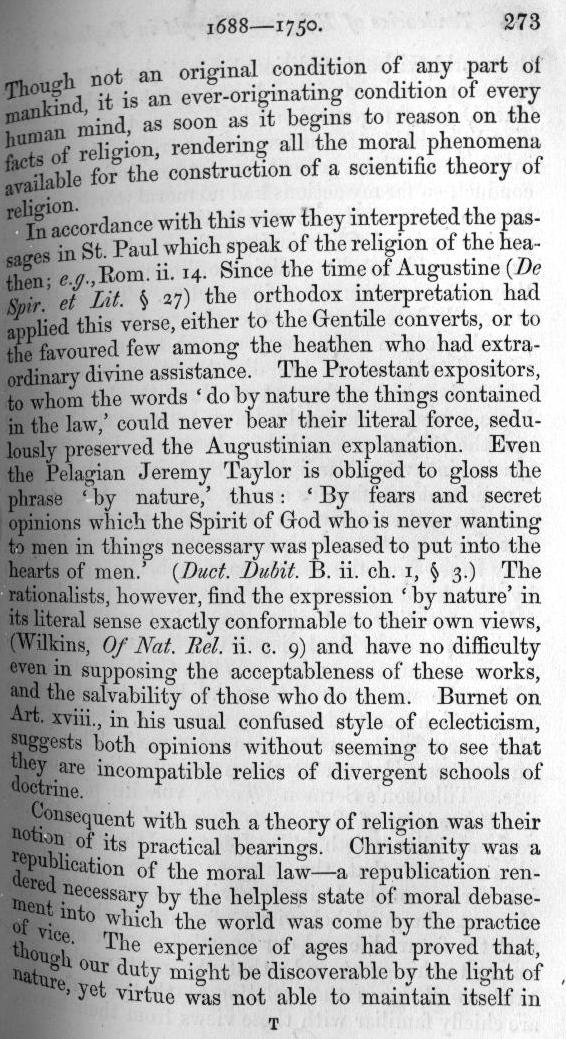 1688—1750. 273

Though not an original condition of any part of mankind, it is an ever-originating condition of every human mind, as soon as it begins to reason on the facts of religion, rendering all the moral phenomena available for the construction of a scientific theory of religion.

In accordance with this view they interpreted the passages in St. Paul which speak of the religion of the heathen; e.g., Rom. ii. 14. Since the time of Augustine (De Spir. et Lit. § 27) the orthodox interpretation had applied this verse, either to the Gentile converts, or to the favoured few among the heathen who had extraordinary divine assistance. The Protestant expositors, to whom the words 'do by nature the things contained in the law,' could never bear their literal force, sedulously preserved the Augustinian explanation. Even the Pelagian Jeremy Taylor is obliged to gloss the phrase 'by nature,' thus: 'By fears and secret opinions which the Spirit of God who is never wanting to men in things necessary was pleased to put into the hearts of men.' (Duct. Dubit. B. ii. ch. 1, § 3.) The rationalists, however, find the expression 'by nature' in its literal sense exactly conformable to their own views, (Wilkins, Of Nat. Rel. ii. c. 9) and have no difficulty even in supposing the acceptableness of these works, and the salvability of those who do them. Burnet on Art. xviii., in his usual confused style of eclecticism, suggests both opinions without seeming to see that they are incompatible relics of divergent schools of doctrine.

Consequent with such a theory of religion was their notion of its practical bearings. Christianity was a republication of the moral law—a republication rendered necessary by the helpless state of moral debasement into which the world was come by the practice of vice. The experience of ages had proved that, though our duty might be discoverable by the light of nature, yet virtue was not able to maintain itself in

T